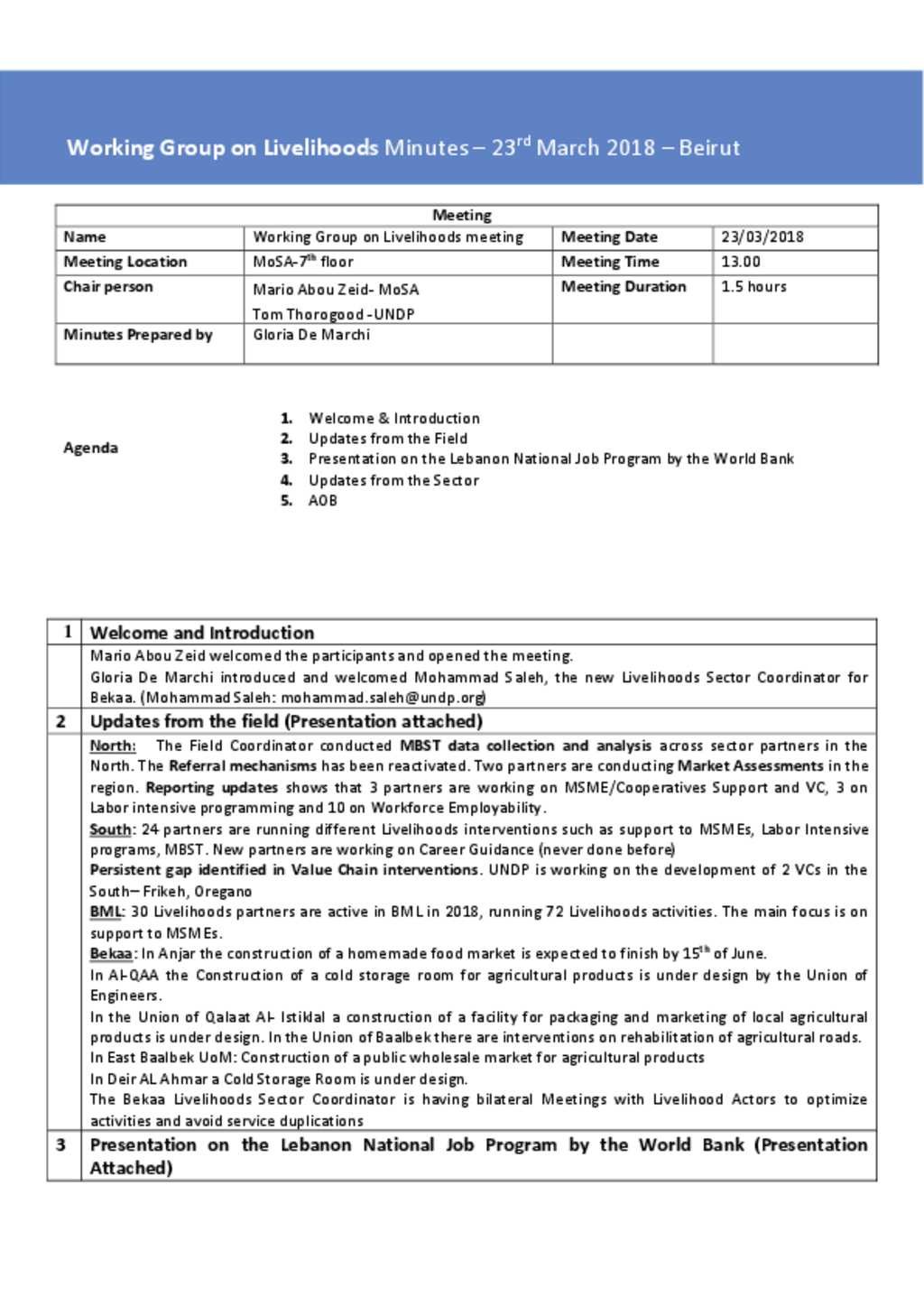 Working Group on Livelihoods Minutes – 23$^{rd}$ March 2018 – Beirut

| Meeting | | | |
|---|---|---|---|
| Name | Working Group on Livelihoods meeting | Meeting Date | 23/03/2018 |
| Meeting Location | MoSA-7$^{th}$ floor | Meeting Time | 13.00 |
| Chair person | Mario Abou Zeid- MoSA Tom Thorogood -UNDP | Meeting Duration | 1.5 hours |
| Minutes Prepared by | Gloria De Marchi | | |

Agenda

1. Welcome & Introduction
2. Updates from the Field
3. Presentation on the Lebanon National Job Program by the World Bank
4. Updates from the Sector
5. AOB

| 1 | Welcome and Introduction |
|---|---|
| | Mario Abou Zeid welcomed the participants and opened the meeting. Gloria De Marchi introduced and welcomed Mohammad Saleh, the new Livelihoods Sector Coordinator for Bekaa. (Mohammad Saleh: mohammad.saleh@undp.org) |
| 2 | Updates from the field (Presentation attached) |
| | North: The Field Coordinator conducted MBST data collection and analysis across sector partners in the North. The Referral mechanisms has been reactivated. Two partners are conducting Market Assessments in the region. Reporting updates shows that 3 partners are working on MSME/Cooperatives Support and VC, 3 on Labor intensive programming and 10 on Workforce Employability. South: 24 partners are running different Livelihoods interventions such as support to MSMEs, Labor Intensive programs, MBST. New partners are working on Career Guidance (never done before) Persistent gap identified in Value Chain interventions. UNDP is working on the development of 2 VCs in the South– Frikeh, Oregano BML: 30 Livelihoods partners are active in BML in 2018, running 72 Livelihoods activities. The main focus is on support to MSMEs. Bekaa: In Anjar the construction of a homemade food market is expected to finish by 15$^{th}$ of June. In Al-QAA the Construction of a cold storage room for agricultural products is under design by the Union of Engineers. In the Union of Qalaat Al- Istiklal a construction of a facility for packaging and marketing of local agricultural products is under design. In the Union of Baalbek there are interventions on rehabilitation of agricultural roads. In East Baalbek UoM: Construction of a public wholesale market for agricultural products In Deir AL Ahmar a Cold Storage Room is under design. The Bekaa Livelihoods Sector Coordinator is having bilateral Meetings with Livelihood Actors to optimize activities and avoid service duplications |
| 3 | Presentation on the Lebanon National Job Program by the World Bank (Presentation Attached) |